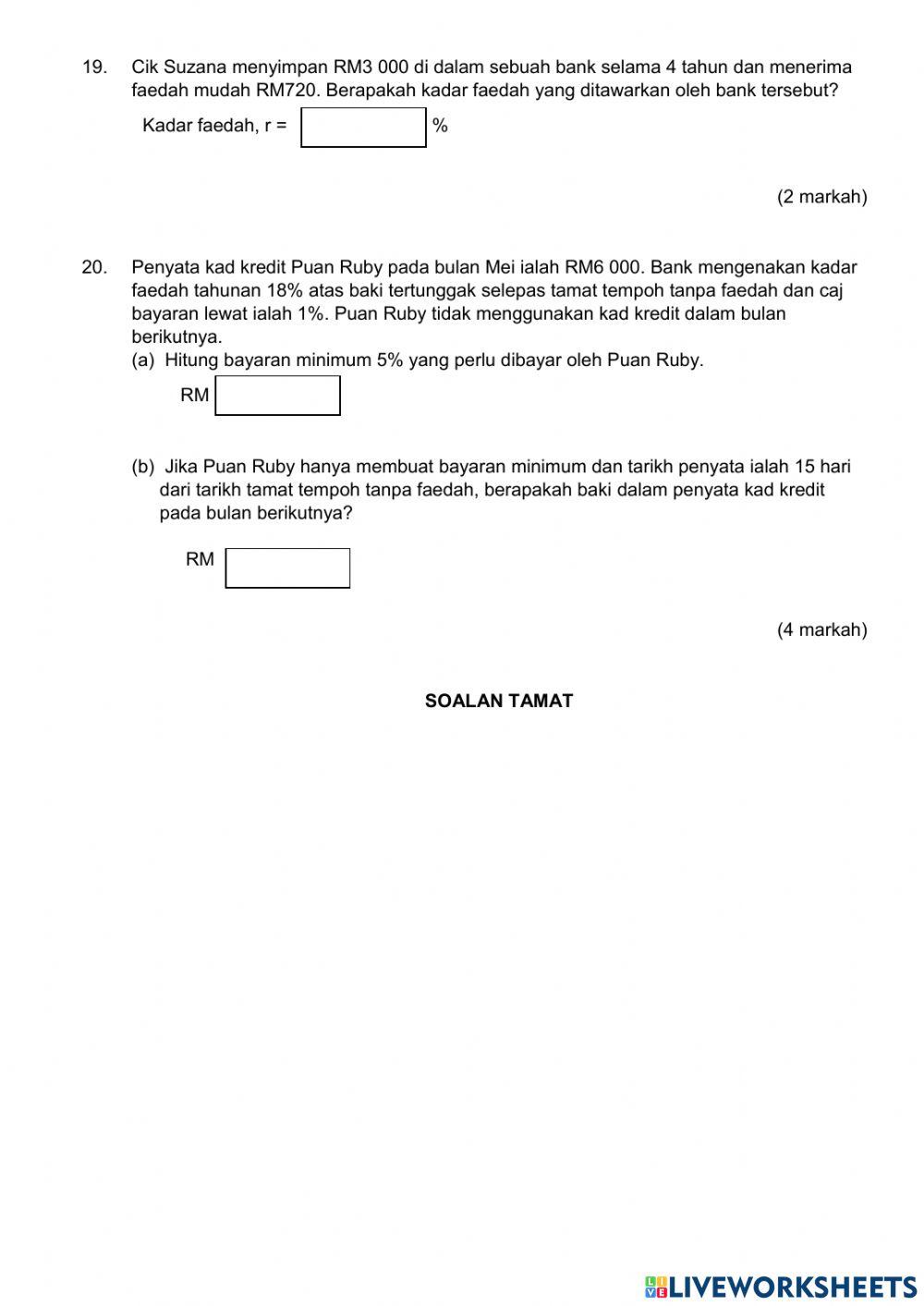 19. Cik Suzana menyimpan RM3 000 di dalam sebuah bank selama 4 tahun dan menerima faedah mudah RM720. Berapakah kadar faedah yang ditawarkan oleh bank tersebut?

Kadar faedah, r = %

(2 markah)

20. Penyata kad kredit Puan Ruby pada bulan Mei ialah RM6 000. Bank mengenakan kadar faedah tahunan 18% atas baki tertunggak selepas tamat tempoh tanpa faedah dan caj bayaran lewat ialah 1%. Puan Ruby tidak menggunakan kad kredit dalam bulan berikutnya.

(a) Hitung bayaran minimum 5% yang perlu dibayar oleh Puan Ruby.

RM

(b) Jika Puan Ruby hanya membuat bayaran minimum dan tarikh penyata ialah 15 hari dari tarikh tamat tempoh tanpa faedah, berapakah baki dalam penyata kad kredit pada bulan berikutnya?

RM

(4 markah)

SOALAN TAMAT

LIVEWORKSHEETS